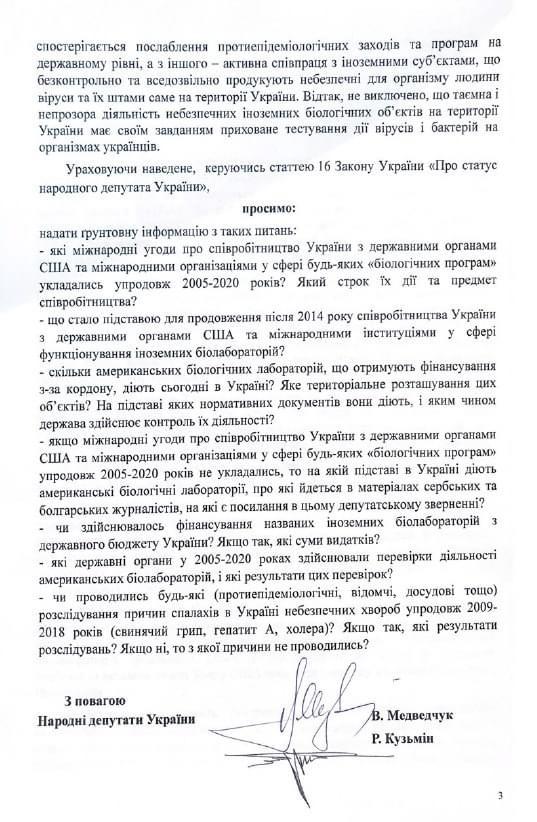 спостерігається послаблення протиепідеміологічних заходів та програм на державному рівні, а з іншого – активна співпраця з іноземними суб'єктами, що безконтрольно та вседозвільно продукують небезпечні для організму людини віруси та їх штами саме на території України. Відтак, не виключено, що таємна і непрозора діяльність небезпечних іноземних біологічних об'єктів на території України має своїм завданням приховане тестування дії вірусів і бактерій на організмах українців.

Ураховуючи наведене, керуючись статтею 16 Закону України «Про статус народного депутата України»,

просимо:

надати ґрунтовну інформацію з таких питань:
- які міжнародні угоди про співробітництво України з державними органами США та міжнародними організаціями у сфері будь-яких «біологічних програм» укладались упродовж 2005-2020 років? Який строк їх дії та предмет співробітництва?
- що стало підставою для продовження після 2014 року співробітництва України з державними органами США та міжнародними інституціями у сфері функціонування іноземних біолабораторій?
- скільки американських біологічних лабораторій, що отримують фінансування з-за кордону, діють сьогодні в Україні? Яке територіальне розташування цих об'єктів? На підставі яких нормативних документів вони діють, і яким чином держава здійснює контроль їх діяльності?
- якщо міжнародні угоди про співробітництво України з державними органами США та міжнародними організаціями у сфері будь-яких «біологічних програм» упродовж 2005-2020 років не укладались, то на якій підставі в Україні діють американські біологічні лабораторії, про які йдеться в матеріалах сербських та болгарських журналістів, на які є посилання в цьому депутатському зверненні?
- чи здійснювалось фінансування названих іноземних біолабораторій з державного бюджету України? Якщо так, які суми видатків?
- які державні органи у 2005-2020 роках здійснювали перевірки діяльності американських біолабораторій, і які результати цих перевірок?
- чи проводились будь-які (протиепідеміологічні, відомчі, досудові тощо) розслідування причин спалахів в Україні небезпечних хвороб упродовж 2009-2018 років (свинячий грип, гепатит А, холера)? Якщо так, які результати розслідувань? Якщо ні, то з якої причини не проводились?

З повагою
Народні депутати України

В. Медведчук
Р. Кузьмін

3